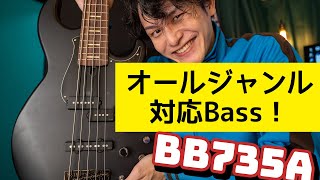 オールジャンル
対応Bass！

BB735A